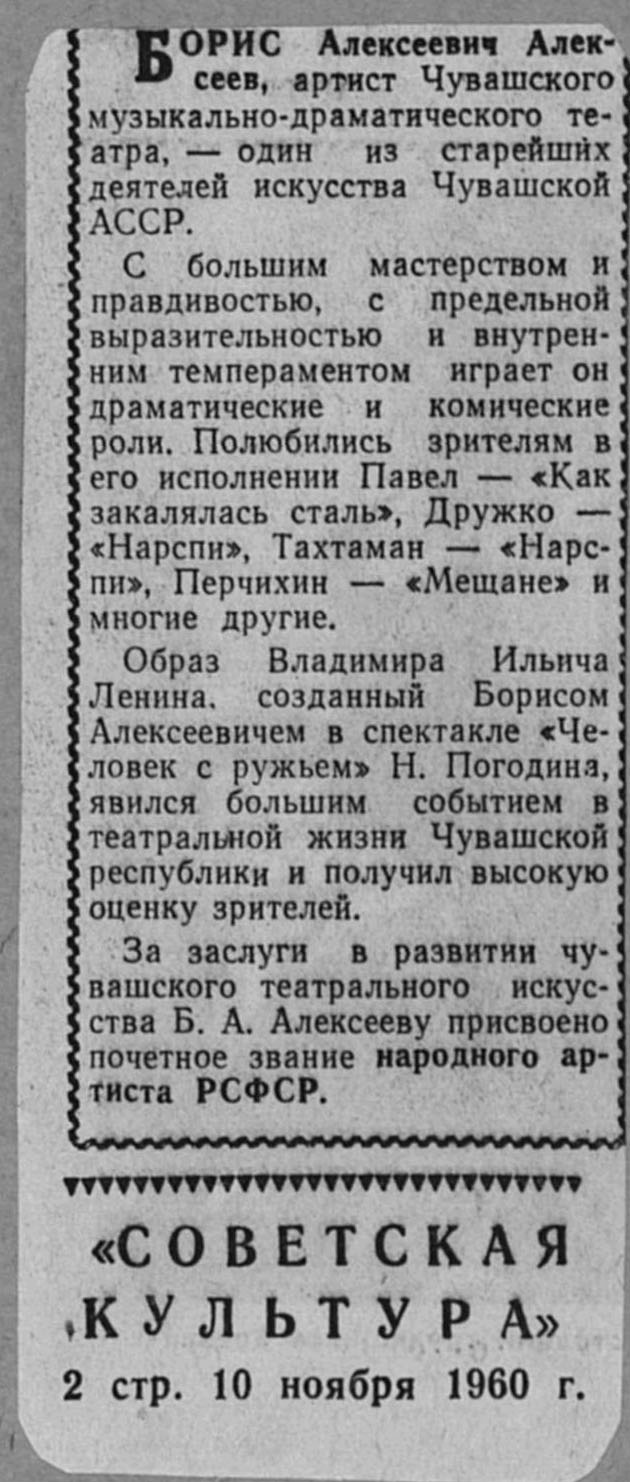 БОРИС Алексеевич Алексеев, артист Чувашского музыкально-драматического театра, — один из старейших деятелей искусства Чувашской АССР.

С большим мастерством и правдивостью, с предельной выразительностью и внутренним темпераментом играет он драматические и комические роли. Полюбились зрителям в его исполнении Павел — «Как закалялась сталь», Дружко — «Нарспи», Тахтаман — «Нарспи», Перчихин — «Мещане» и многие другие.

Образ Владимира Ильича Ленина, созданный Борисом Алексеевичем в спектакле «Человек с ружьем» Н. Погодина, явился большим событием в театральной жизни Чувашской республики и получил высокую оценку зрителей.

За заслуги в развитии чувашского театрального искусства Б. А. Алексееву присвоено почетное звание народного артиста РСФСР.

«СОВЕТСКАЯ КУЛЬТУРА»
2 стр. 10 ноября 1960 г.